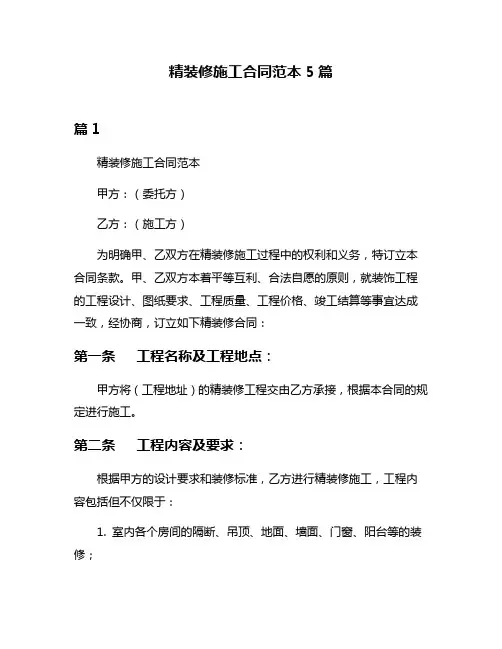 精装修施工合同范本 5 篇

篇 1

精装修施工合同范本

甲方：（委托方）

乙方：（施工方）

为明确甲、乙双方在精装修施工过程中的权利和义务，特订立本合同条款。甲、乙双方本着平等互利、合法自愿的原则，就装饰工程的工程设计、图纸要求、工程质量、工程价格、竣工结算等事宜达成一致，经协商，订立如下精装修合同：

第一条　工程名称及工程地点：

甲方将（工程地址）的精装修工程交由乙方承接，根据本合同的规定进行施工。

第二条　工程内容及要求：

根据甲方的设计要求和装修标准，乙方进行精装修施工，工程内容包括但不仅限于：

1. 室内各个房间的隔断、吊顶、地面、墙面、门窗、阳台等的装修；